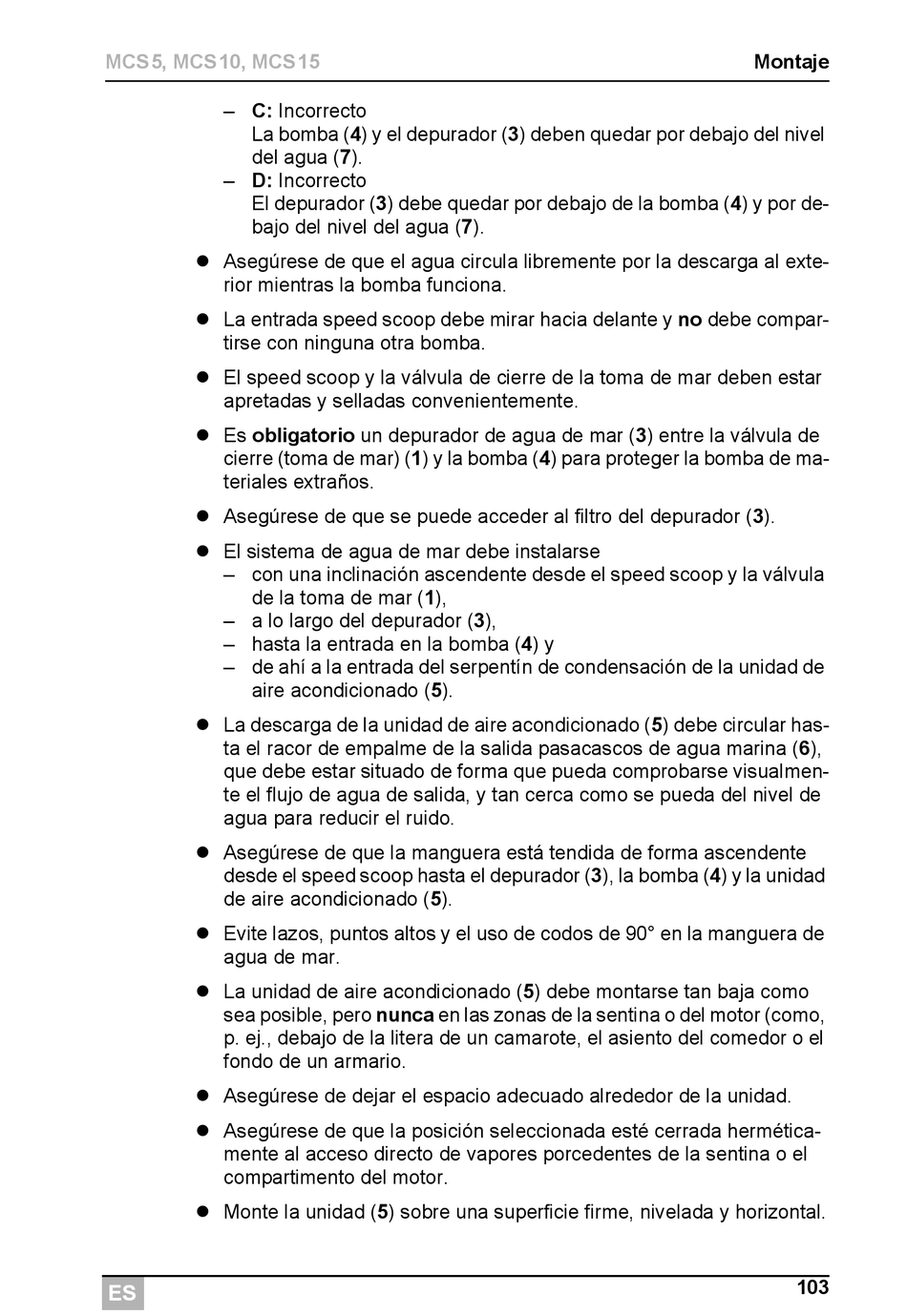 MCS5, MCS10, MCS15 Montaje

– C: Incorrecto
La bomba (4) y el depurador (3) deben quedar por debajo del nivel del agua (7).
– D: Incorrecto
El depurador (3) debe quedar por debajo de la bomba (4) y por debajo del nivel del agua (7).

● Asegúrese de que el agua circula libremente por la descarga al exterior mientras la bomba funciona.

● La entrada speed scoop debe mirar hacia delante y no debe compartirse con ninguna otra bomba.

● El speed scoop y la válvula de cierre de la toma de mar deben estar apretadas y selladas convenientemente.

● Es obligatorio un depurador de agua de mar (3) entre la válvula de cierre (toma de mar) (1) y la bomba (4) para proteger la bomba de materiales extraños.

● Asegúrese de que se puede acceder al filtro del depurador (3).

● El sistema de agua de mar debe instalarse
– con una inclinación ascendente desde el speed scoop y la válvula de la toma de mar (1),
– a lo largo del depurador (3),
– hasta la entrada en la bomba (4) y
– de ahí a la entrada del serpentín de condensación de la unidad de aire acondicionado (5).

● La descarga de la unidad de aire acondicionado (5) debe circular hasta el racor de empalme de la salida pasacascos de agua marina (6), que debe estar situado de forma que pueda comprobarse visualmente el flujo de agua de salida, y tan cerca como se pueda del nivel de agua para reducir el ruido.

● Asegúrese de que la manguera está tendida de forma ascendente desde el speed scoop hasta el depurador (3), la bomba (4) y la unidad de aire acondicionado (5).

● Evite lazos, puntos altos y el uso de codos de 90° en la manguera de agua de mar.

● La unidad de aire acondicionado (5) debe montarse tan baja como sea posible, pero nunca en las zonas de la sentina o del motor (como, p. ej., debajo de la litera de un camarote, el asiento del comedor o el fondo de un armario.

● Asegúrese de dejar el espacio adecuado alrededor de la unidad.

● Asegúrese de que la posición seleccionada esté cerrada herméticamente al acceso directo de vapores porcedentes de la sentina o el compartimento del motor.

● Monte la unidad (5) sobre una superficie firme, nivelada y horizontal.

ES 103